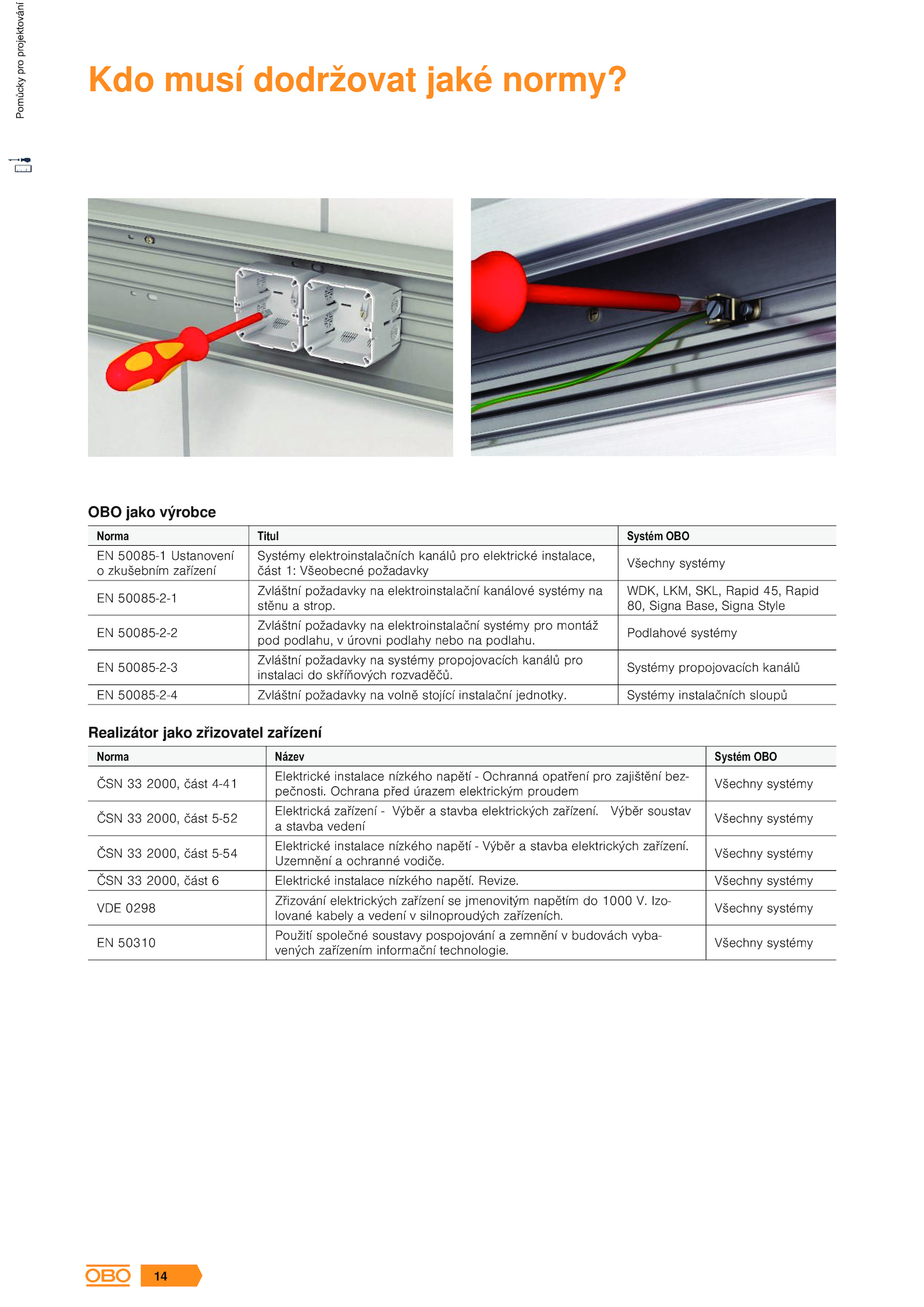 Pomůcky pro projektování

Kdo musí dodržovat jaké normy?

OBO jako výrobce

| Norma | Titul | Systém OBO |
|---|---|---|
| EN 50085-1 Ustanovení o zkušebním zařízení | Systémy elektroinstalačních kanálů pro elektrické instalace, část 1: Všeobecné požadavky | Všechny systémy |
| EN 50085-2-1 | Zvláštní požadavky na elektroinstalační kanálové systémy na stěnu a strop. | WDK, LKM, SKL, Rapid 45, Rapid 80, Signa Base, Signa Style |
| EN 50085-2-2 | Zvláštní požadavky na elektroinstalační systémy pro montáž pod podlahu, v úrovni podlahy nebo na podlahu. | Podlahové systémy |
| EN 50085-2-3 | Zvláštní požadavky na systémy propojovacích kanálů pro instalaci do skříňových rozvaděčů. | Systémy propojovacích kanálů |
| EN 50085-2-4 | Zvláštní požadavky na volně stojící instalační jednotky. | Systémy instalačních sloupů |

Realizátor jako zřizovatel zařízení

| Norma | Název | Systém OBO |
|---|---|---|
| ČSN 33 2000, část 4-41 | Elektrické instalace nízkého napětí - Ochranná opatření pro zajištění bezpečnosti. Ochrana před úrazem elektrickým proudem | Všechny systémy |
| ČSN 33 2000, část 5-52 | Elektrická zařízení - Výběr a stavba elektrických zařízení. Výběr soustav a stavba vedení | Všechny systémy |
| ČSN 33 2000, část 5-54 | Elektrické instalace nízkého napětí - Výběr a stavba elektrických zařízení. Uzemnění a ochranné vodiče. | Všechny systémy |
| ČSN 33 2000, část 6 | Elektrické instalace nízkého napětí. Revize. | Všechny systémy |
| VDE 0298 | Zřizování elektrických zařízení se jmenovitým napětím do 1000 V. Izolované kabely a vedení v silnoproudých zařízeních. | Všechny systémy |
| EN 50310 | Použití společné soustavy pospojování a zemnění v budovách vybavených zařízením informační technologie. | Všechny systémy |

OBO 14